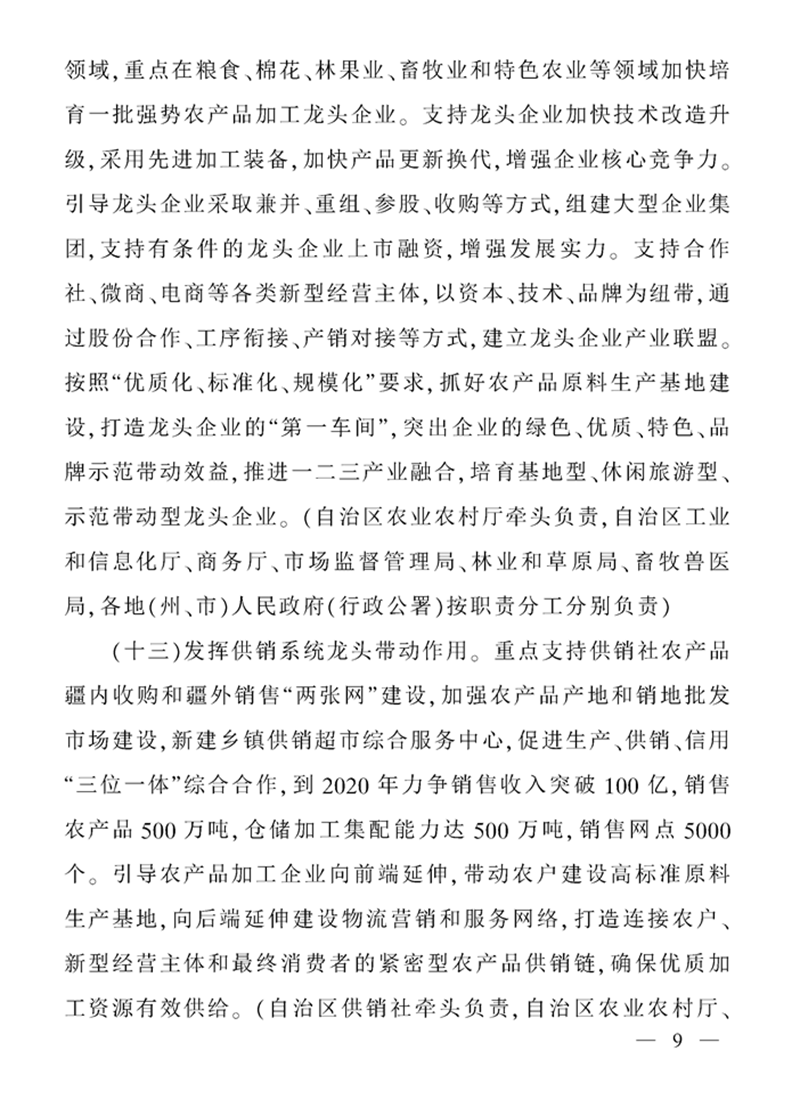 领域，重点在粮食、棉花、林果业、畜牧业和特色农业等领域加快培育一批强势农产品加工龙头企业。支持龙头企业加快技术改造升级，采用先进加工装备，加快产品更新换代，增强企业核心竞争力。引导龙头企业采取兼并、重组、参股、收购等方式，组建大型企业集团，支持有条件的龙头企业上市融资，增强发展实力。支持合作社、微商、电商等各类新型经营主体，以资本、技术、品牌为纽带，通过股份合作、工序衔接、产销对接等方式，建立龙头企业产业联盟。按照“优质化、标准化、规模化”要求，抓好农产品原料生产基地建设，打造龙头企业的“第一车间”，突出企业的绿色、优质、特色、品牌示范带动效益，推进一二三产业融合，培育基地型、休闲旅游型、示范带动型龙头企业。（自治区农业农村厅牵头负责，自治区工业和信息化厅、商务厅、市场监督管理局、林业和草原局、畜牧兽医局，各地（州、市）人民政府（行政公署）按职责分工分别负责）

（十三）发挥供销系统龙头带动作用。重点支持供销社农产品疆内收购和疆外销售“两张网”建设，加强农产品产地和销地批发市场建设，新建乡镇供销超市综合服务中心，促进生产、供销、信用“三位一体”综合合作，到 2020 年力争销售收入突破 100 亿，销售农产品 500 万吨，仓储加工集配能力达 500 万吨，销售网点 5000 个。引导农产品加工企业向前端延伸，带动农户建设高标准原料生产基地，向后端延伸建设物流营销和服务网络，打造连接农户、新型经营主体和最终消费者的紧密型农产品供销链，确保优质加工资源有效供给。（自治区供销社牵头负责，自治区农业农村厅、

— 9 —